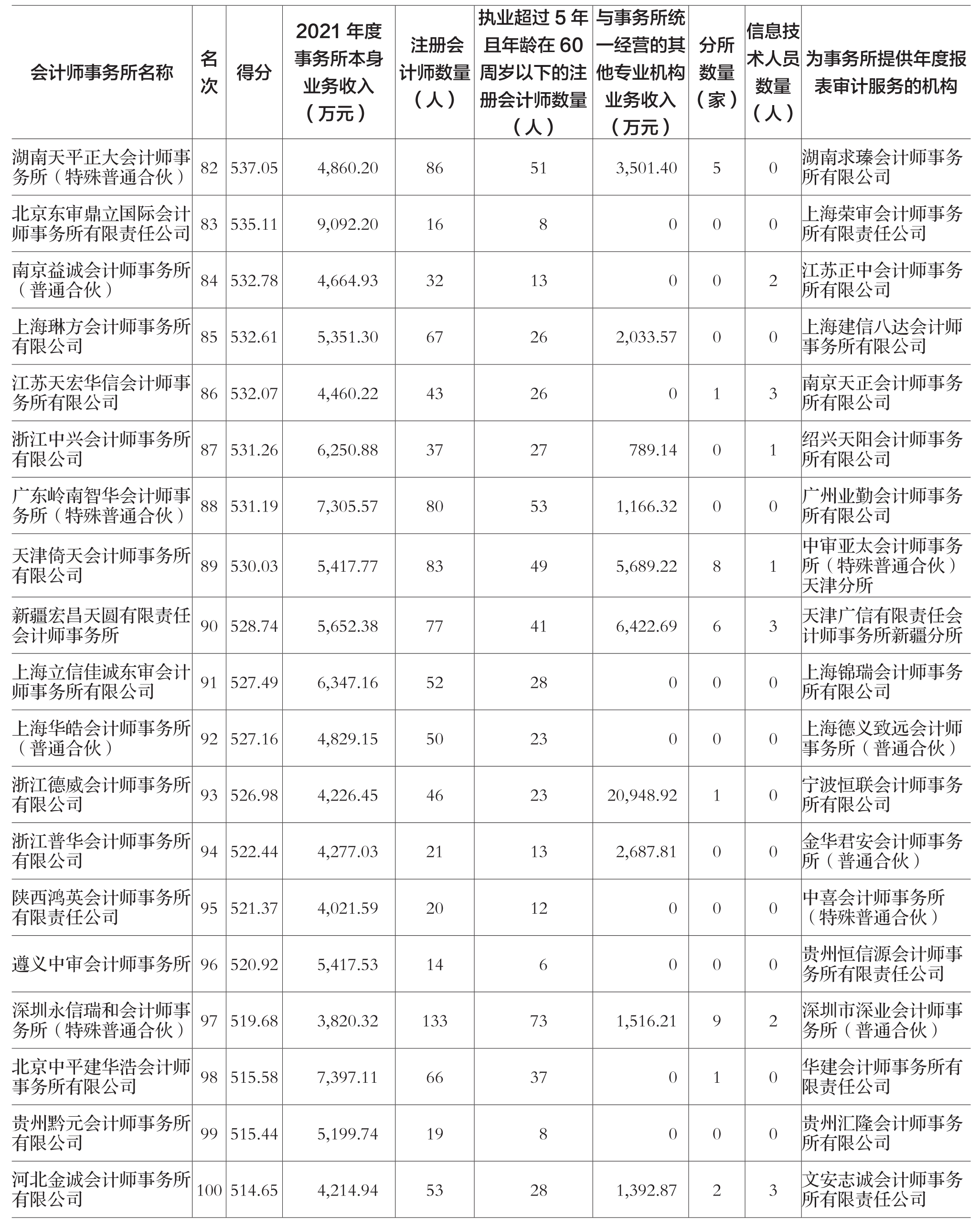 | 会计师事务所名称 | 名次 | 得分 | 2021 年度事务所本身业务收入（万元） | 注册会计师数量（人） | 执业超过 5 年且年龄在 60 周岁以下的注册会计师数量（人） | 与事务所统一经营的其他专业机构业务收入（万元） | 分所数量（家） | 信息技术人员数量（人） | 为事务所提供年度报表审计服务的机构 |
|---|---|---|---|---|---|---|---|---|---|
| 湖南天平正大会计师事务所（特殊普通合伙） | 82 | 537.05 | 4,860.20 | 86 | 51 | 3,501.40 | 5 | 0 | 湖南求臻会计师事务所有限公司 |
| 北京东审鼎立国际会计师事务所有限责任公司 | 83 | 535.11 | 9,092.20 | 16 | 8 | 0 | 0 | 0 | 上海荣审会计师事务所有限责任公司 |
| 南京益诚会计师事务所（普通合伙） | 84 | 532.78 | 4,664.93 | 32 | 13 | 0 | 0 | 2 | 江苏正中会计师事务所有限公司 |
| 上海琳方会计师事务所有限公司 | 85 | 532.61 | 5,351.30 | 67 | 26 | 2,033.57 | 0 | 0 | 上海建信八达会计师事务所有限公司 |
| 江苏天宏华信会计师事务所有限公司 | 86 | 532.07 | 4,460.22 | 43 | 26 | 0 | 1 | 3 | 南京天正会计师事务所有限公司 |
| 浙江中兴会计师事务所有限公司 | 87 | 531.26 | 6,250.88 | 37 | 27 | 789.14 | 0 | 1 | 绍兴天阳会计师事务所有限公司 |
| 广东岭南智华会计师事务所（特殊普通合伙） | 88 | 531.19 | 7,305.57 | 80 | 53 | 1,166.32 | 0 | 0 | 广州业勤会计师事务所有限公司 |
| 天津倚天会计师事务所有限公司 | 89 | 530.03 | 5,417.77 | 83 | 49 | 5,689.22 | 8 | 1 | 中审亚太会计师事务所（特殊普通合伙）天津分所 |
| 新疆宏昌天圆有限责任会计师事务所 | 90 | 528.74 | 5,652.38 | 77 | 41 | 6,422.69 | 6 | 3 | 天津广信有限责任会计师事务所新疆分所 |
| 上海立信佳诚东审会计师事务所有限公司 | 91 | 527.49 | 6,347.16 | 52 | 28 | 0 | 0 | 0 | 上海锦瑞会计师事务所有限公司 |
| 上海华皓会计师事务所（普通合伙） | 92 | 527.16 | 4,829.15 | 50 | 23 | 0 | 0 | 0 | 上海德义致远会计师事务所（普通合伙） |
| 浙江德威会计师事务所有限公司 | 93 | 526.98 | 4,226.45 | 46 | 23 | 20,948.92 | 1 | 0 | 宁波恒联会计师事务所有限公司 |
| 浙江普华会计师事务所有限公司 | 94 | 522.44 | 4,277.03 | 21 | 13 | 2,687.81 | 0 | 0 | 金华君安会计师事务所（普通合伙） |
| 陕西鸿英会计师事务所有限责任公司 | 95 | 521.37 | 4,021.59 | 20 | 12 | 0 | 0 | 0 | 中喜会计师事务所（特殊普通合伙） |
| 遵义中审会计师事务所 | 96 | 520.92 | 5,417.53 | 14 | 6 | 0 | 0 | 0 | 贵州恒信源会计师事务所有限责任公司 |
| 深圳永信瑞和会计师事务所（特殊普通合伙） | 97 | 519.68 | 3,820.32 | 133 | 73 | 1,516.21 | 9 | 2 | 深圳市深业会计师事务所（普通合伙） |
| 北京中平建华浩会计师事务所有限公司 | 98 | 515.58 | 7,397.11 | 66 | 37 | 0 | 1 | 0 | 华建会计师事务所有限责任公司 |
| 贵州黔元会计师事务所有限公司 | 99 | 515.44 | 5,199.74 | 19 | 8 | 0 | 0 | 0 | 贵州汇隆会计师事务所有限公司 |
| 河北金诚会计师事务所有限公司 | 100 | 514.65 | 4,214.94 | 53 | 28 | 1,392.87 | 2 | 3 | 文安志诚会计师事务所有限责任公司 |